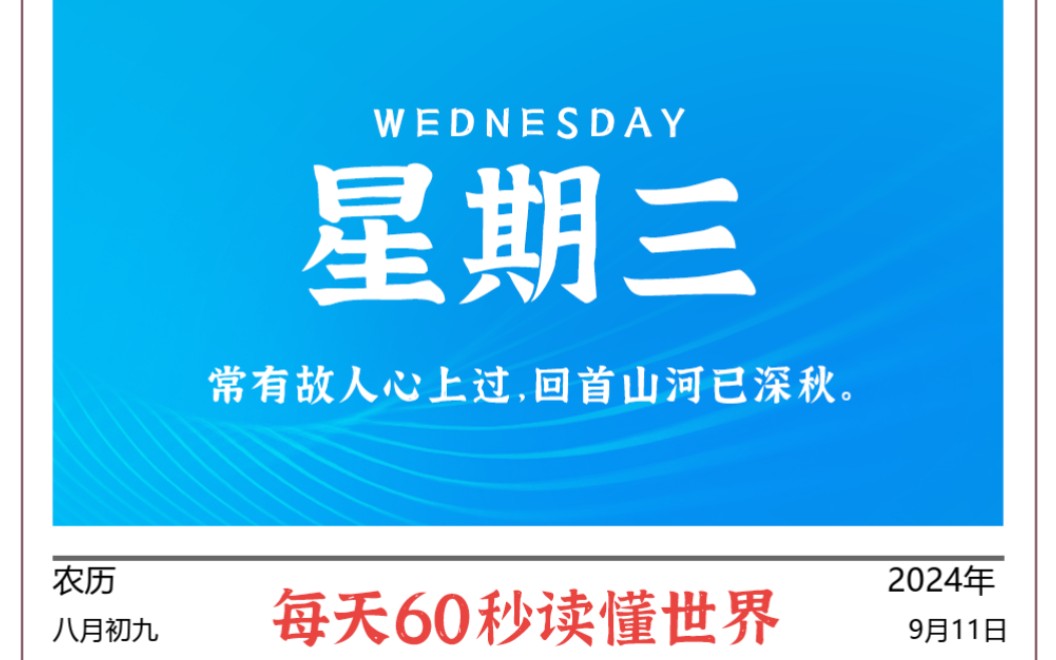 WEDNESDAY
星期三

常有故人心上过,回首山河已深秋。

农历
八月初九

每天60秒读懂世界

2024年
9月11日